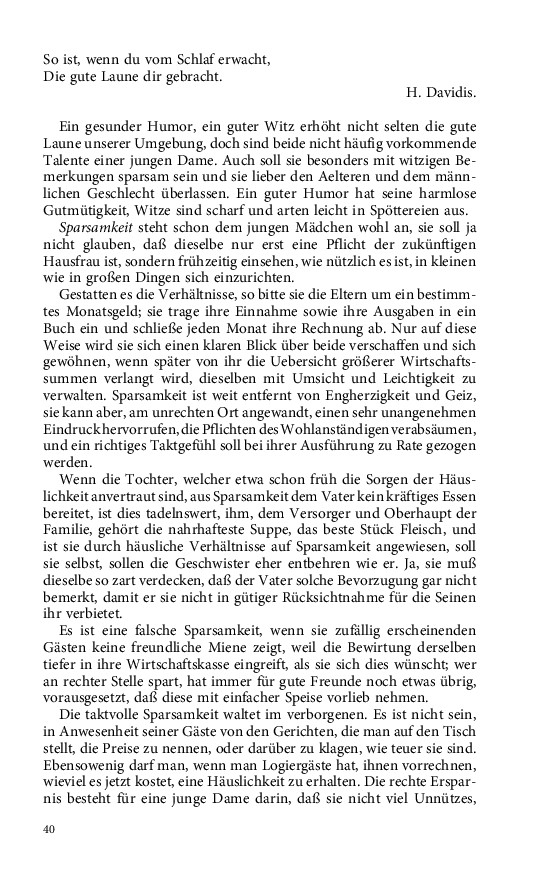 So ist, wenn du vom Schlaf erwacht,
Die gute Laune dir gebracht.

H. Davidis.

Ein gesunder Humor, ein guter Witz erhöht nicht selten die gute Laune unserer Umgebung, doch sind beide nicht häufig vorkommende Talente einer jungen Dame. Auch soll sie besonders mit witzigen Bemerkungen sparsam sein und sie lieber den Aelteren und dem männlichen Geschlecht überlassen. Ein guter Humor hat seine harmlose Gutmütigkeit, Witze sind scharf und arten leicht in Spöttereien aus.

Sparsamkeit steht schon dem jungen Mädchen wohl an, sie soll ja nicht glauben, daß dieselbe nur erst eine Pflicht der zukünftigen Hausfrau ist, sondern frühzeitig einsehen, wie nützlich es ist, in kleinen wie in großen Dingen sich einzurichten.

Gestatten es die Verhältnisse, so bitte sie die Eltern um ein bestimmtes Monatsgeld; sie trage ihre Einnahme sowie ihre Ausgaben in ein Buch ein und schließe jeden Monat ihre Rechnung ab. Nur auf diese Weise wird sie sich einen klaren Blick über beide verschaffen und sich gewöhnen, wenn später von ihr die Uebersicht größerer Wirtschaftssummen verlangt wird, dieselben mit Umsicht und Leichtigkeit zu verwalten. Sparsamkeit ist weit entfernt von Engherzigkeit und Geiz, sie kann aber, am unrechten Ort angewandt, einen sehr unangenehmen Eindruck hervorrufen, die Pflichten des Wohlanständigen verabsäumen, und ein richtiges Taktgefühl soll bei ihrer Ausführung zu Rate gezogen werden.

Wenn die Tochter, welcher etwa schon früh die Sorgen der Häuslichkeit anvertraut sind, aus Sparsamkeit dem Vater kein kräftiges Essen bereitet, ist dies tadelnswert, ihm, dem Versorger und Oberhaupt der Familie, gehört die nahrhafteste Suppe, das beste Stück Fleisch, und ist sie durch häusliche Verhältnisse auf Sparsamkeit angewiesen, soll sie selbst, sollen die Geschwister eher entbehren wie er. Ja, sie muß dieselbe so zart verdecken, daß der Vater solche Bevorzugung gar nicht bemerkt, damit er sie nicht in gütiger Rücksichtnahme für die Seinen ihr verbietet.

Es ist eine falsche Sparsamkeit, wenn sie zufällig erscheinenden Gästen keine freundliche Miene zeigt, weil die Bewirtung derselben tiefer in ihre Wirtschaftskasse eingreift, als sie sich dies wünscht; wer an rechter Stelle spart, hat immer für gute Freunde noch etwas übrig, vorausgesetzt, daß diese mit einfacher Speise vorlieb nehmen.

Die taktvolle Sparsamkeit waltet im verborgenen. Es ist nicht sein, in Anwesenheit seiner Gäste von den Gerichten, die man auf den Tisch stellt, die Preise zu nennen, oder darüber zu klagen, wie teuer sie sind. Ebensowenig darf man, wenn man Logiergäste hat, ihnen vorrechnen, wieviel es jetzt kostet, eine Häuslichkeit zu erhalten. Die rechte Ersparnis besteht für eine junge Dame darin, daß sie nicht viel Unnützes,

40